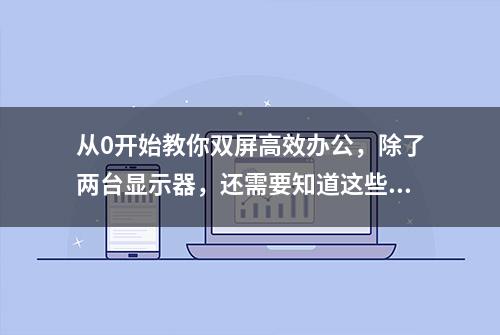 从0开始教你双屏高效办公，除了两台显示器，还需要知道这些...